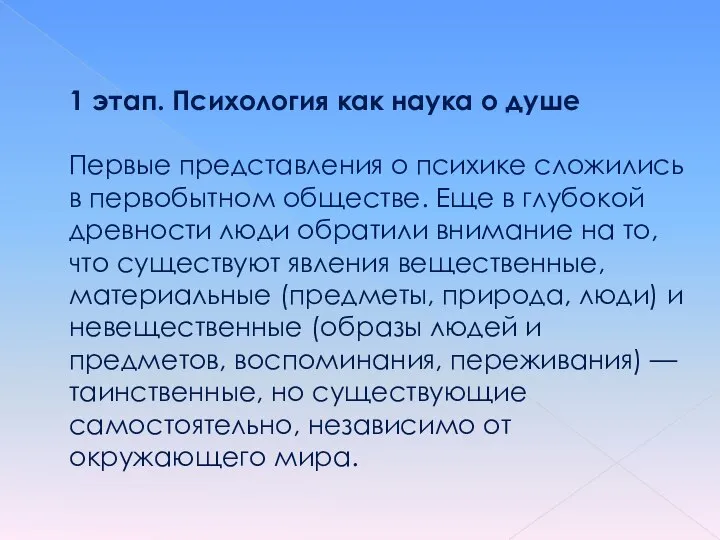 1 этап. Психология как наука о душе

Первые представления о психике сложились в первобытном обществе. Еще в глубокой древности люди обратили внимание на то, что существуют явления вещественные, материальные (предметы, природа, люди) и невещественные (образы людей и предметов, воспоминания, переживания) — таинственные, но существующие самостоятельно, независимо от окружающего мира.